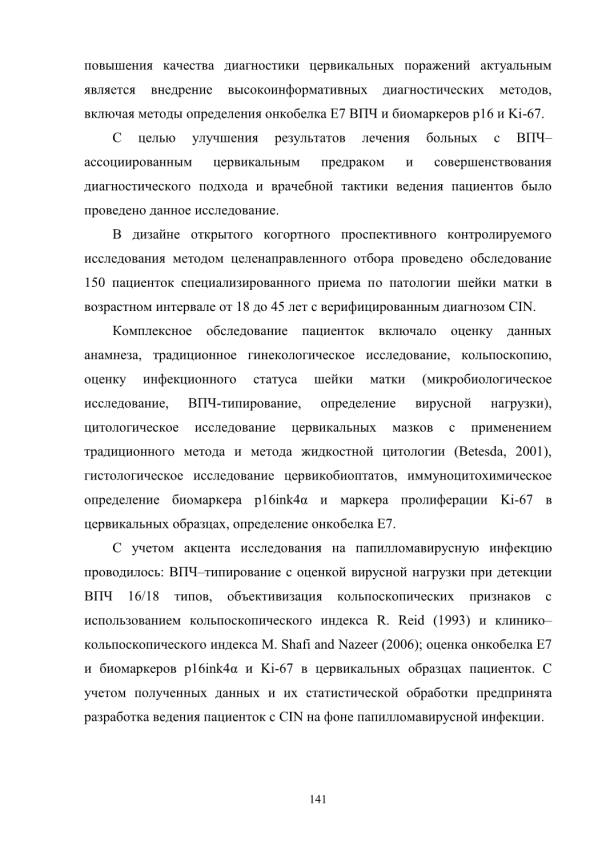 повышения качества диагностики цервикальных поражений актуальным является внедрение высокоинформативных диагностических методов, включая методы определения онкобелка Е7 ВПЧ и биомаркеров p16 и Ki-67.

С целью улучшения результатов лечения больных с ВПЧ–ассоциированным цервикальным предраком и совершенствования диагностического подхода и врачебной тактики ведения пациентов было проведено данное исследование.

В дизайне открытого когортного проспективного контролируемого исследования методом целенаправленного отбора проведено обследование 150 пациенток специализированного приема по патологии шейки матки в возрастном интервале от 18 до 45 лет с верифицированным диагнозом CIN.

Комплексное обследование пациенток включало оценку данных анамнеза, традиционное гинекологическое исследование, кольпоскопию, оценку инфекционного статуса шейки матки (микробиологическое исследование, ВПЧ-типирование, определение вирусной нагрузки), цитологическое исследование цервикальных мазков с применением традиционного метода и метода жидкостной цитологии (Betesda, 2001), гистологическое исследование цервикобиоптатов, иммуноцитохимическое определение биомаркера p16ink4α и маркера пролиферации Ki-67 в цервикальных образцах, определение онкобелка Е7.

С учетом акцента исследования на папилломавирусную инфекцию проводилось: ВПЧ–типирование с оценкой вирусной нагрузки при детекции ВПЧ 16/18 типов, объективизация кольпоскопических признаков с использованием кольпоскопического индекса R. Reid (1993) и клинико–кольпоскопического индекса M. Shafi and Nazeer (2006); оценка онкобелка Е7 и биомаркеров p16ink4α и Ki-67 в цервикальных образцах пациенток. С учетом полученных данных и их статистической обработки предпринята разработка ведения пациенток с CIN на фоне папилломавирусной инфекции.

141